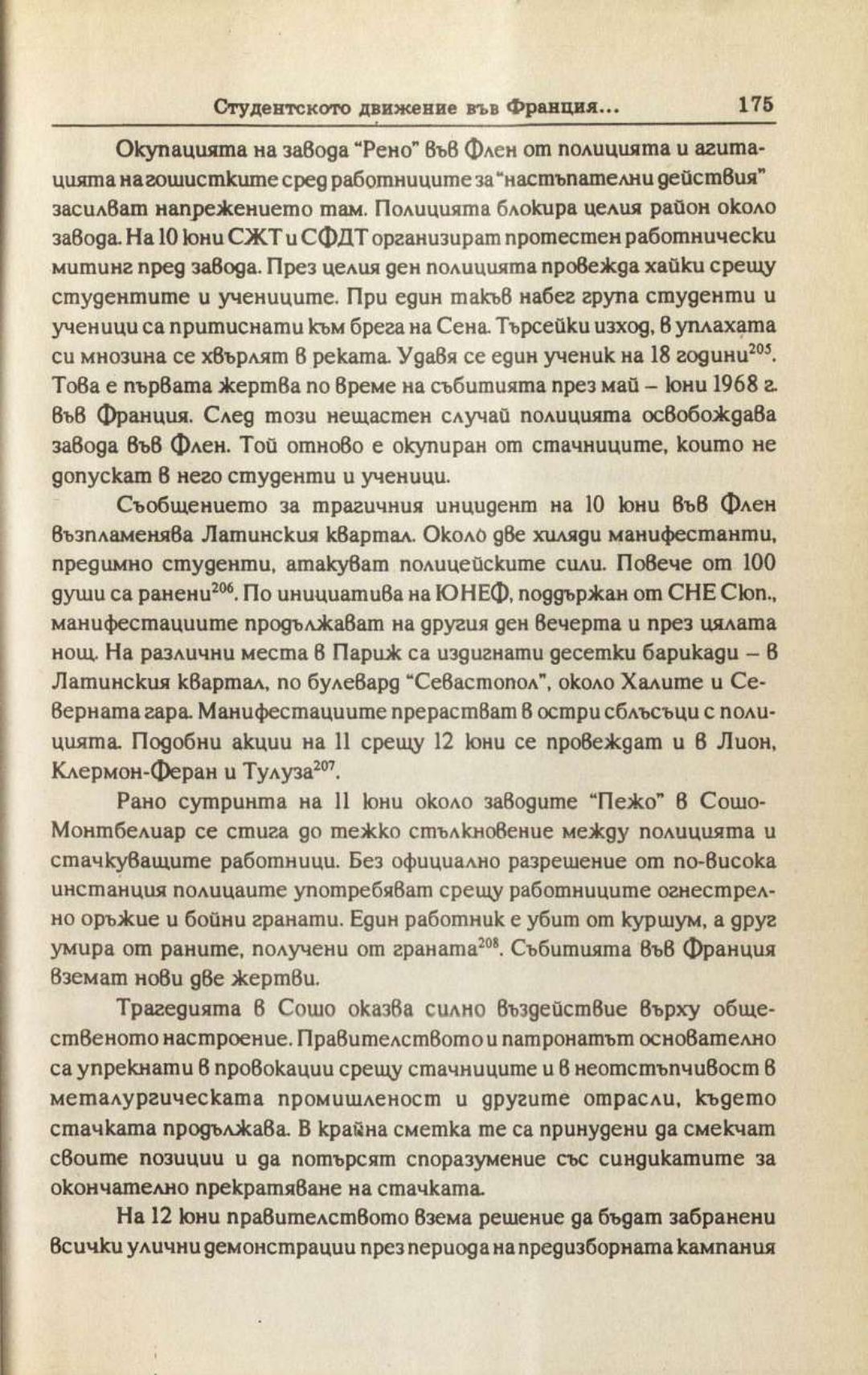 Студентското движение във Франция...    175

Окупацията на завода "Рено" във Флен от полицията и агитацията на гошистките сред работниците за "настъпателни действия" засилват напрежението там. Полицията блокира целия район около завода. На 10 юни СЖТ и СФДТ организират протестен работнически митинг пред завода. През целия ден полицията провежда хайки срещу студентите и учениците. При един такъв набег група студенти и ученици са притиснати към брега на Сена. Търсейки изход, в уплахата си мнозина се хвърлят в реката. Удавя се един ученик на 18 години$^{205}$. Това е първата жертва по време на събитията през май – юни 1968 г. във Франция. След този нещастен случай полицията освобождава завода във Флен. Той отново е окупиран от стачниците, които не допускат в него студенти и ученици.

Съобщението за трагичния инцидент на 10 юни във Флен възпламенява Латинския квартал. Около две хиляди манифестанти, предимно студенти, атакуват полицейските сили. Повече от 100 души са ранени$^{206}$. По инициатива на ЮНЕФ, поддържан от СНЕ Сюп., манифестациите продължават на другия ден вечерта и през цялата нощ. На различни места в Париж са издигнати десетки барикади – в Латинския квартал, по булевард "Севастопол", около Халите и Северната гара. Манифестациите прерастват в остри сблъсъци с полицията. Подобни акции на 11 срещу 12 юни се провеждат и в Лион, Клермон-Феран и Тулуза$^{207}$.

Рано сутринта на 11 юни около заводите "Пежо" в Сошо-Монтбелиар се стига до тежко стълкновение между полицията и стачкуващите работници. Без официално разрешение от по-висока инстанция полицаите употребяват срещу работниците огнестрелно оръжие и бойни гранати. Един работник е убит от куршум, а друг умира от раните, получени от граната$^{208}$. Събитията във Франция вземат нови две жертви.

Трагедията в Сошо оказва силно въздействие върху общественото настроение. Правителството и патронатът основателно са упрекнати в провокации срещу стачниците и в неотстъпчивост в металургическата промишленост и другите отрасли, където стачката продължава. В крайна сметка те са принудени да смекчат своите позиции и да потърсят споразумение със синдикатите за окончателно прекратяване на стачката.

На 12 юни правителството взема решение да бъдат забранени всички улични демонстрации през периода на предизборната кампания